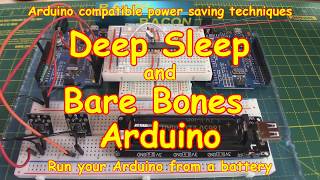 Arduino compatible power saving techniques

BACON

Deep Sleep
and
Bare Bones
Arduino

Run your Arduino from a battery